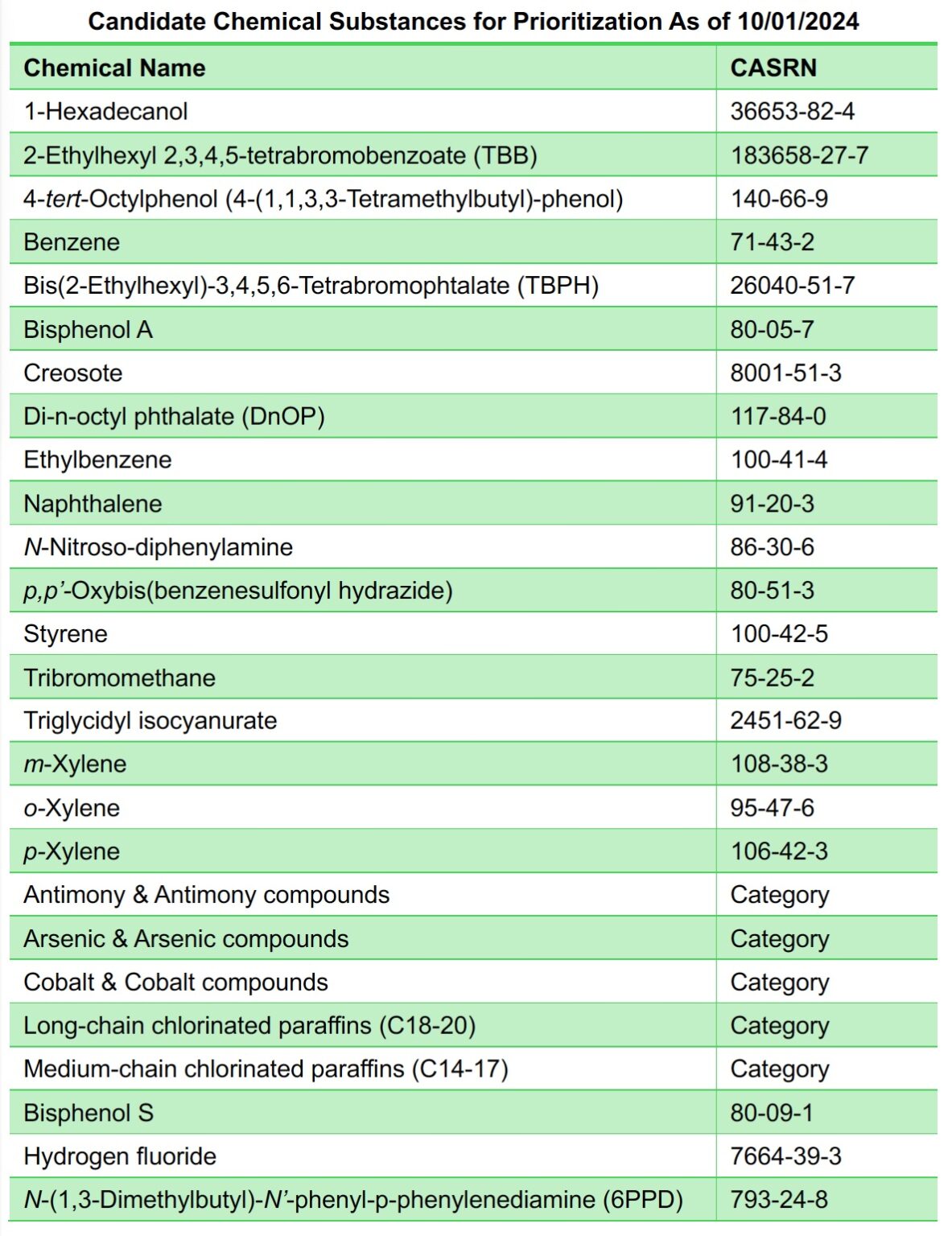 Candidate Chemical Substances for Prioritization As of 10/01/2024

| Chemical Name | CASRN |
|---|---|
| 1-Hexadecanol | 36653-82-4 |
| 2-Ethylhexyl 2,3,4,5-tetrabromobenzoate (TBB) | 183658-27-7 |
| 4-tert-Octylphenol (4-(1,1,3,3-Tetramethylbutyl)-phenol) | 140-66-9 |
| Benzene | 71-43-2 |
| Bis(2-Ethylhexyl)-3,4,5,6-Tetrabromophtalate (TBPH) | 26040-51-7 |
| Bisphenol A | 80-05-7 |
| Creosote | 8001-51-3 |
| Di-n-octyl phthalate (DnOP) | 117-84-0 |
| Ethylbenzene | 100-41-4 |
| Naphthalene | 91-20-3 |
| N-Nitroso-diphenylamine | 86-30-6 |
| p,p'-Oxybis(benzenesulfonyl hydrazide) | 80-51-3 |
| Styrene | 100-42-5 |
| Tribromomethane | 75-25-2 |
| Triglycidyl isocyanurate | 2451-62-9 |
| m-Xylene | 108-38-3 |
| o-Xylene | 95-47-6 |
| p-Xylene | 106-42-3 |
| Antimony & Antimony compounds | Category |
| Arsenic & Arsenic compounds | Category |
| Cobalt & Cobalt compounds | Category |
| Long-chain chlorinated paraffins (C18-20) | Category |
| Medium-chain chlorinated paraffins (C14-17) | Category |
| Bisphenol S | 80-09-1 |
| Hydrogen fluoride | 7664-39-3 |
| N-(1,3-Dimethylbutyl)-N'-phenyl-p-phenylenediamine (6PPD) | 793-24-8 |